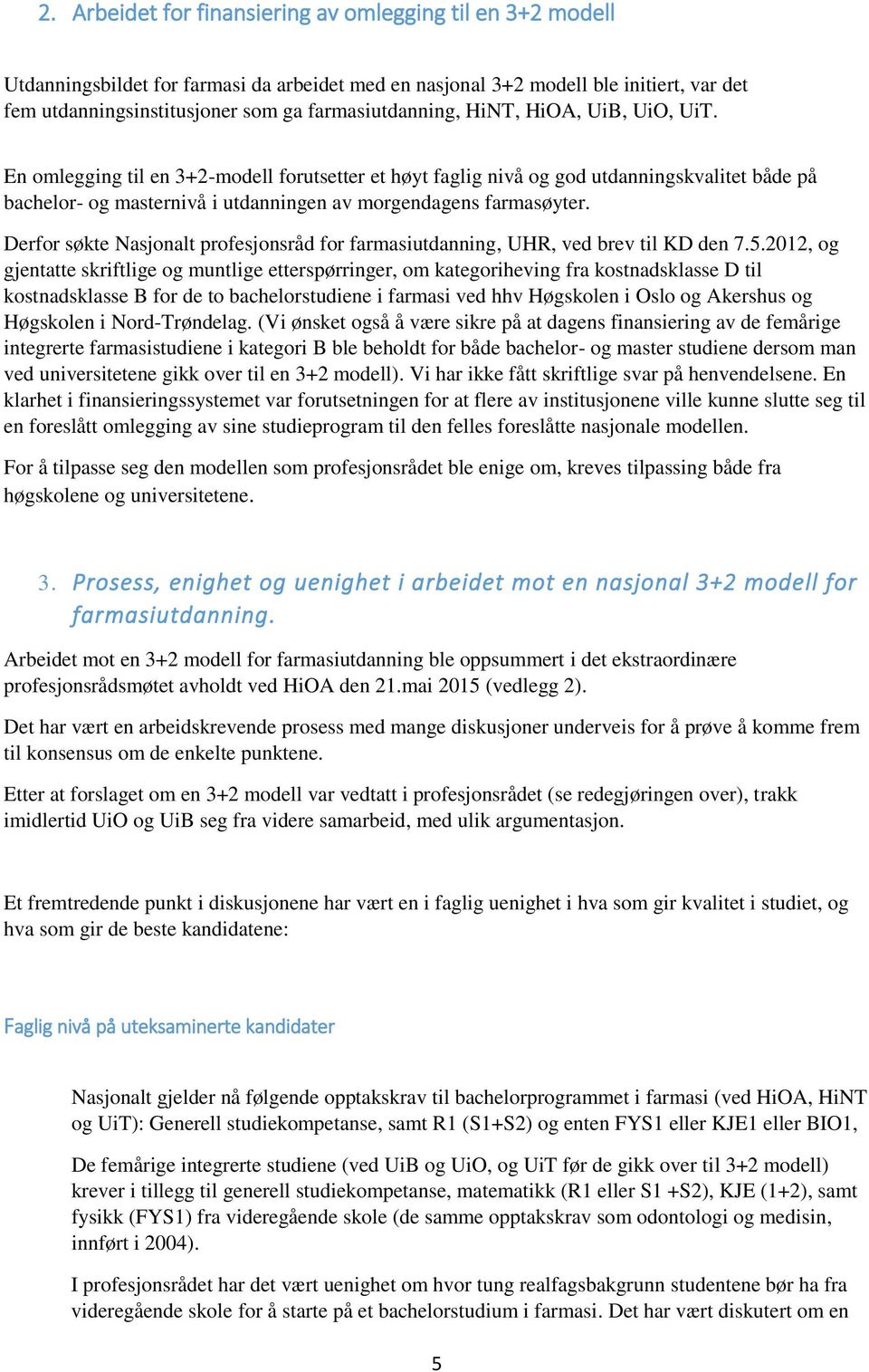 2. Arbeidet for finansiering av omlegging til en 3+2 modell

Utdanningsbildet for farmasi da arbeidet med en nasjonal 3+2 modell ble initiert, var det fem utdanningsinstitusjoner som ga farmasiutdanning, HiNT, HiOA, UiB, UiO, UiT.

En omlegging til en 3+2-modell forutsetter et høyt faglig nivå og god utdanningskvalitet både på bachelor- og masternivå i utdanningen av morgendagens farmasøyter.

Derfor søkte Nasjonalt profesjonsråd for farmasiutdanning, UHR, ved brev til KD den 7.5.2012, og gjentatte skriftlige og muntlige etterspørringer, om kategoriheving fra kostnadsklasse D til kostnadsklasse B for de to bachelorstudiene i farmasi ved hhv Høgskolen i Oslo og Akershus og Høgskolen i Nord-Trøndelag. (Vi ønsket også å være sikre på at dagens finansiering av de femårige integrerte farmasistudiene i kategori B ble beholdt for både bachelor- og master studiene dersom man ved universitetene gikk over til en 3+2 modell). Vi har ikke fått skriftlige svar på henvendelsene. En klarhet i finansieringssystemet var forutsetningen for at flere av institusjonene ville kunne slutte seg til en foreslått omlegging av sine studieprogram til den felles foreslåtte nasjonale modellen.

For å tilpasse seg den modellen som profesjonsrådet ble enige om, kreves tilpassing både fra høgskolene og universitetene.

3. Prosess, enighet og uenighet i arbeidet mot en nasjonal 3+2 modell for farmasiutdanning.

Arbeidet mot en 3+2 modell for farmasiutdanning ble oppsummert i det ekstraordinære profesjonsrådsmøtet avholdt ved HiOA den 21.mai 2015 (vedlegg 2).

Det har vært en arbeidskrevende prosess med mange diskusjoner underveis for å prøve å komme frem til konsensus om de enkelte punktene.

Etter at forslaget om en 3+2 modell var vedtatt i profesjonsrådet (se redegjøringen over), trakk imidlertid UiO og UiB seg fra videre samarbeid, med ulik argumentasjon.

Et fremtredende punkt i diskusjonene har vært en i faglig uenighet i hva som gir kvalitet i studiet, og hva som gir de beste kandidatene:

Faglig nivå på uteksaminerte kandidater

Nasjonalt gjelder nå følgende opptakskrav til bachelorprogrammet i farmasi (ved HiOA, HiNT og UiT): Generell studiekompetanse, samt R1 (S1+S2) og enten FYS1 eller KJE1 eller BIO1,

De femårige integrerte studiene (ved UiB og UiO, og UiT før de gikk over til 3+2 modell) krever i tillegg til generell studiekompetanse, matematikk (R1 eller S1 +S2), KJE (1+2), samt fysikk (FYS1) fra videregående skole (de samme opptakskrav som odontologi og medisin, innført i 2004).

I profesjonsrådet har det vært uenighet om hvor tung realfagsbakgrunn studentene bør ha fra videregående skole for å starte på et bachelorstudium i farmasi. Det har vært diskutert om en

5